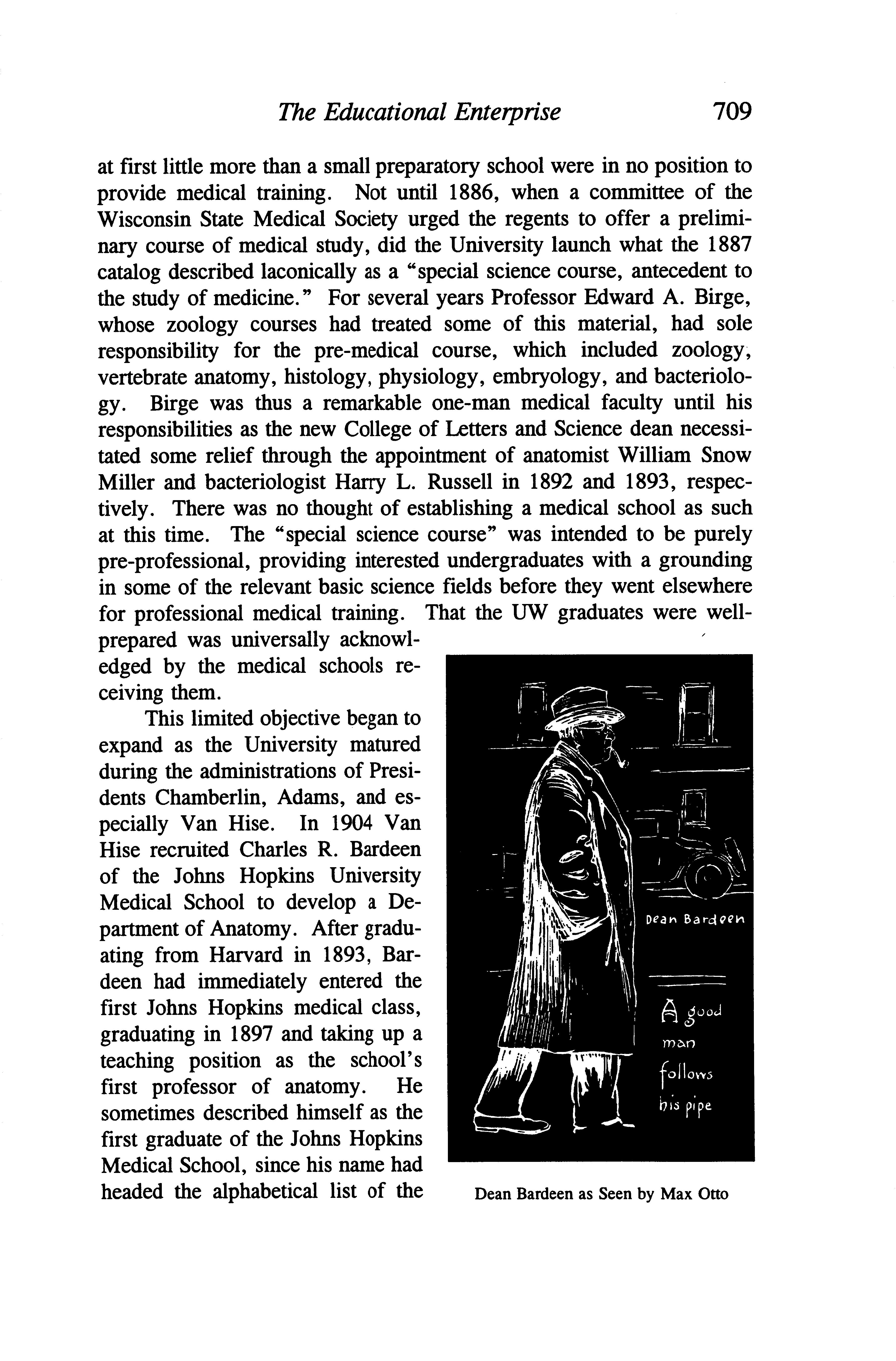 The Educational Enterprise 709

at first little more than a small preparatory school were in no position to provide medical training. Not until 1886, when a committee of the Wisconsin State Medical Society urged the regents to offer a preliminary course of medical study, did the University launch what the 1887 catalog described laconically as a "special science course, antecedent to the study of medicine." For several years Professor Edward A. Birge, whose zoology courses had treated some of this material, had sole responsibility for the pre-medical course, which included zoology, vertebrate anatomy, histology, physiology, embryology, and bacteriology. Birge was thus a remarkable one-man medical faculty until his responsibilities as the new College of Letters and Science dean necessitated some relief through the appointment of anatomist William Snow Miller and bacteriologist Harry L. Russell in 1892 and 1893, respectively. There was no thought of establishing a medical school as such at this time. The "special science course" was intended to be purely pre-professional, providing interested undergraduates with a grounding in some of the relevant basic science fields before they went elsewhere for professional medical training. That the UW graduates were well-prepared was universally acknowledged by the medical schools receiving them.

This limited objective began to expand as the University matured during the administrations of Presidents Chamberlin, Adams, and especially Van Hise. In 1904 Van Hise recruited Charles R. Bardeen of the Johns Hopkins University Medical School to develop a Department of Anatomy. After graduating from Harvard in 1893, Bardeen had immediately entered the first Johns Hopkins medical class, graduating in 1897 and taking up a teaching position as the school's first professor of anatomy. He sometimes described himself as the first graduate of the Johns Hopkins Medical School, since his name had headed the alphabetical list of the

Dean Bardeen

A good man follows his pipe

Dean Bardeen as Seen by Max Otto